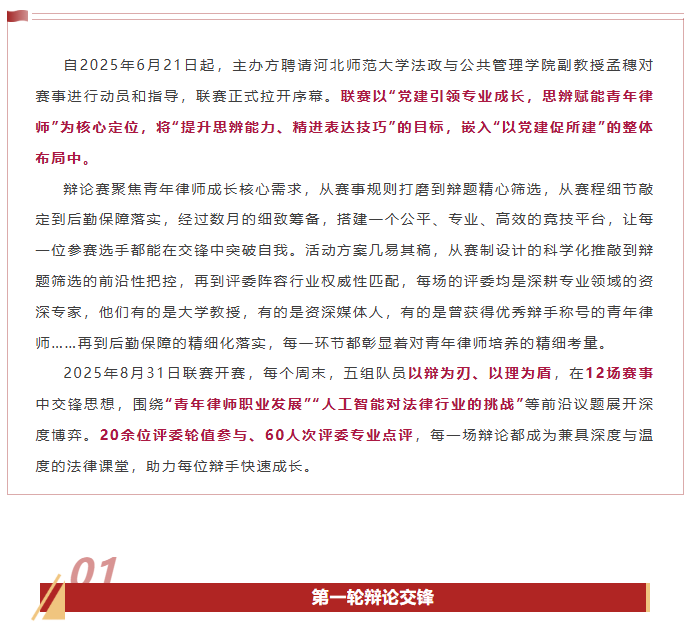 自2025年6月21日起，主办方聘请河北师范大学法政与公共管理学院副教授孟穗对赛事进行动员和指导，联赛正式拉开序幕。联赛以“党建引领专业成长，思辨赋能青年律师”为核心定位，将“提升思辨能力、精进表达技巧”的目标，嵌入“以党建促所建”的整体布局中。

辩论赛聚焦青年律师成长核心需求，从赛事规则打磨到辩题精心筛选，从赛程细节敲定到后勤保障落实，经过数月的细致筹备，搭建一个公平、专业、高效的竞技平台，让每一位参赛选手都能在交锋中突破自我。活动方案几易其稿，从赛制设计的科学化推敲到辩题筛选的前沿性把控，再到评委阵容行业权威性匹配，每场的评委均是深耕专业领域的资深专家，他们有的是大学教授，有的是资深媒体人，有的是曾获得优秀辩手称号的青年律师……再到后勤保障的精细化落实，每一环节都彰显着对青年律师培养的精细考量。

2025年8月31日联赛开赛，每个周末，五组队员以辩为刃、以理为盾，在12场赛事中交锋思想，围绕“青年律师职业发展”“人工智能对法律行业的挑战”等前沿议题展开深度博弈。20余位评委轮值参与、60人次评委专业点评，每一场辩论都成为兼具深度与温度的法律课堂，助力每位辩手快速成长。

01

第一轮辩论交锋